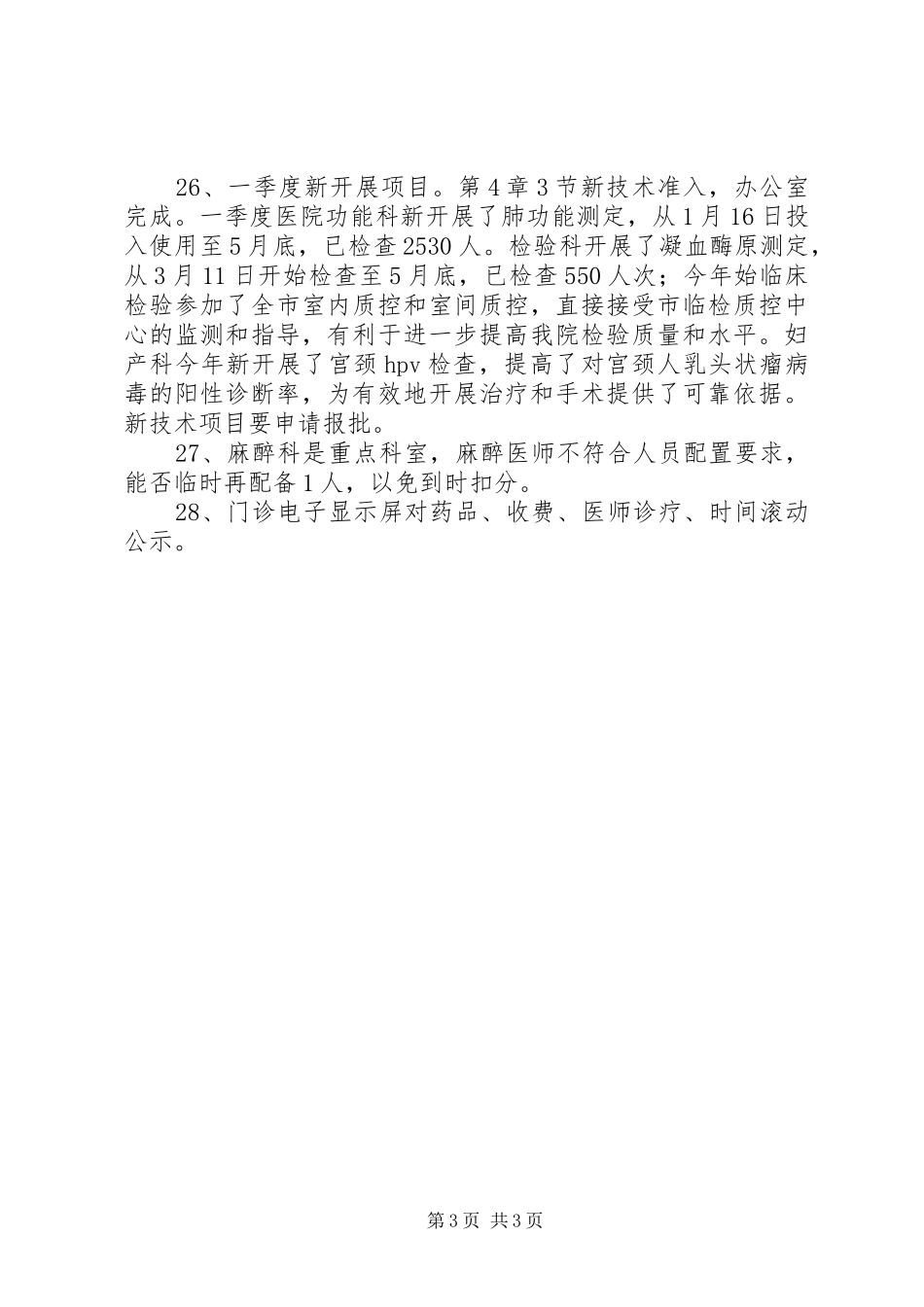 26、一季度新开展项目。第4章3节新技术准入，办公室完成。一季度医院功能科新开展了肺功能测定，从1月16日投入使用至5月底，已检查2530人。检验科开展了凝血酶原测定，从3月11日开始检查至5月底，已检查550人次；今年始临床检验参加了全市室内质控和室间质控，直接接受市临检质控中心的监测和指导，有利于进一步提高我院检验质量和水平。妇产科今年新开展了宫颈hpv检查，提高了对宫颈人乳头状瘤病毒的阳性诊断率，为有效地开展治疗和手术提供了可靠依据。新技术项目要申请报批。

27、麻醉科是重点科室，麻醉医师不符合人员配置要求，能否临时再配备1人，以免到时扣分。

28、门诊电子显示屏对药品、收费、医师诊疗、时间滚动公示。

第3页 共3页